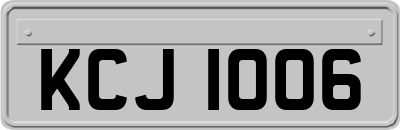 KCJ 1006